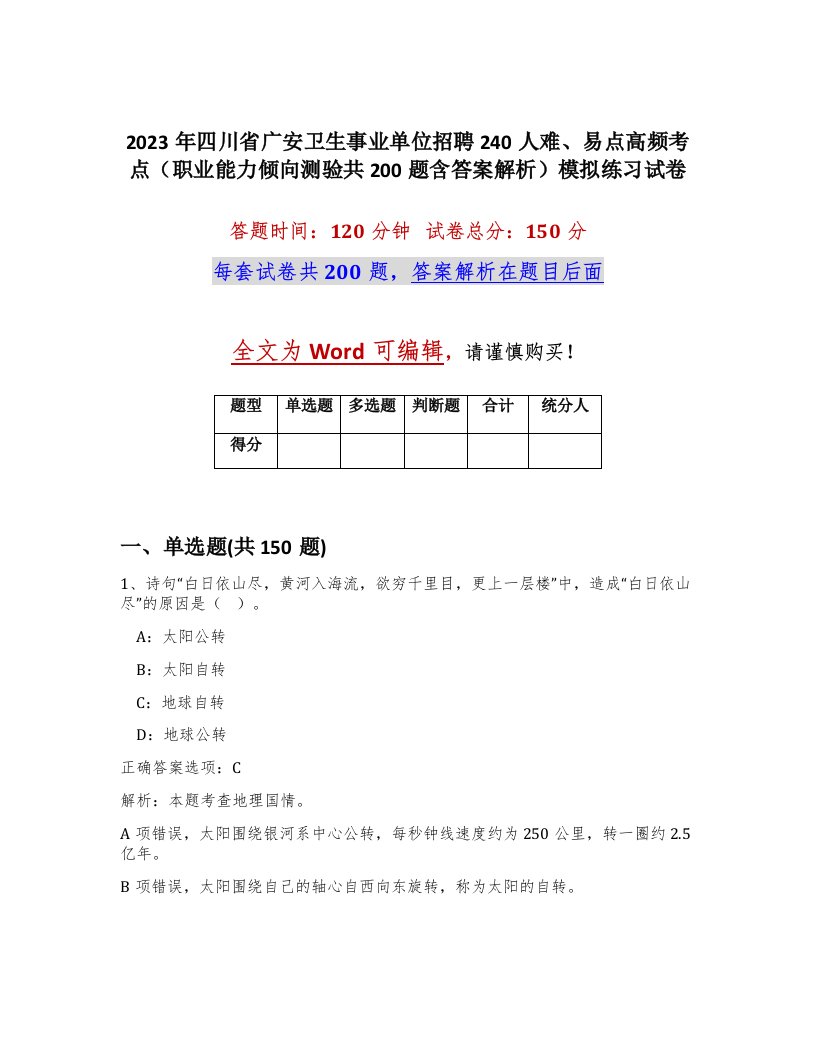 2023年四川省广安卫生事业单位招聘240人难、易点高频考点（职业能力倾向测验共200题含答案解析）模拟练习试卷

答题时间：120分钟　试卷总分：150分

每套试卷共200题，答案解析在题目后面

全文为Word可编辑，请谨慎购买！

| 题型 | 单选题 | 多选题 | 判断题 | 合计 | 统分人 |
|---|---|---|---|---|---|
| 得分 | | | | | |

一、单选题(共150题)

1、诗句“白日依山尽，黄河入海流，欲穷千里目，更上一层楼”中，造成“白日依山尽”的原因是（　）。

A：太阳公转

B：太阳自转

C：地球自转

D：地球公转

正确答案选项：C

解析：本题考查地理国情。

A项错误，太阳围绕银河系中心公转，每秒钟线速度约为250公里，转一圈约2.5亿年。

B项错误，太阳围绕自己的轴心自西向东旋转，称为太阳的自转。